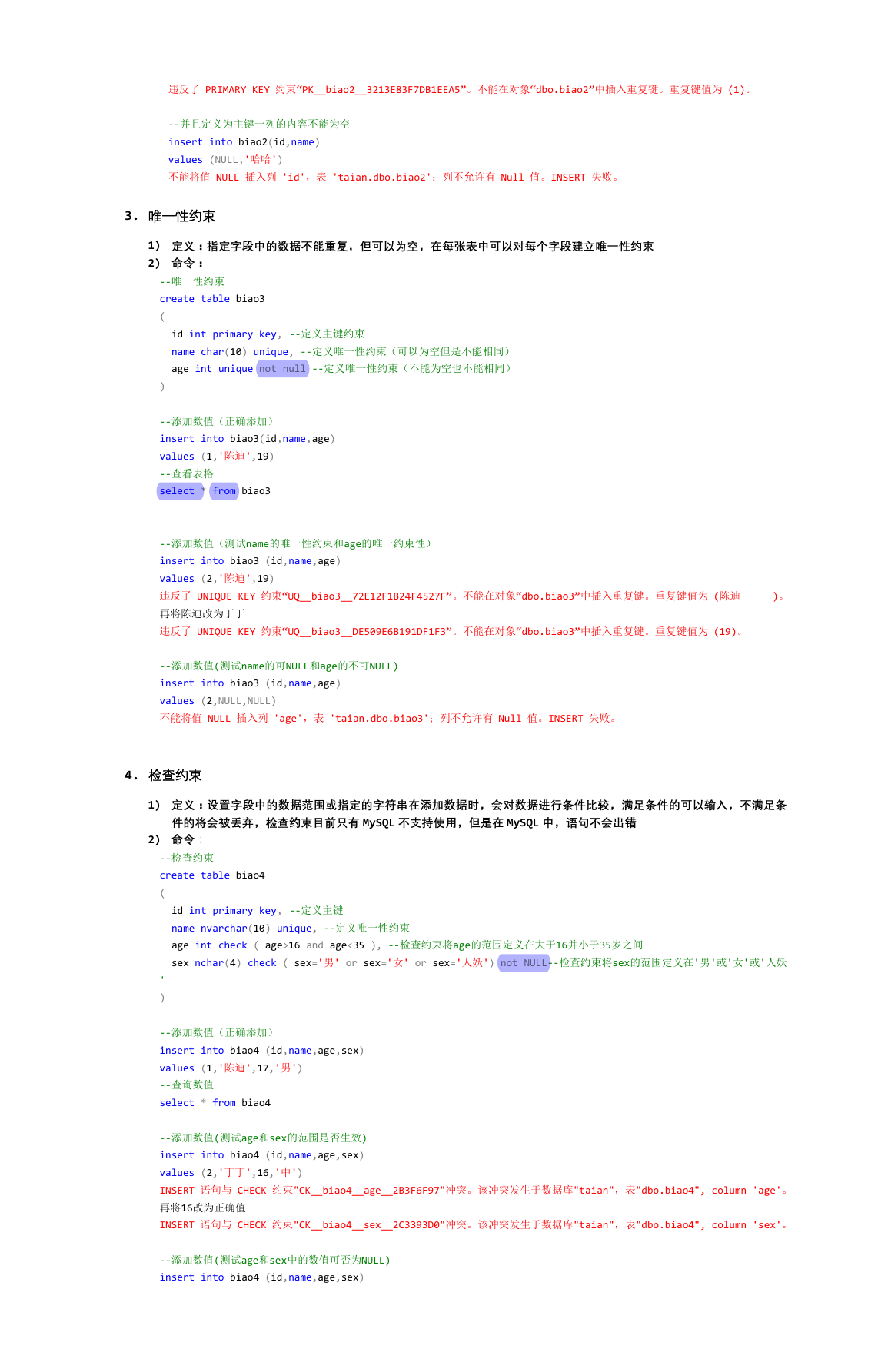 违反了 PRIMARY KEY 约束“PK__biao2__3213E83F7DB1EEA5”。不能在对象“dbo.biao2”中插入重复键。重复键值为 (1)。

--并且定义为主键一列的内容不能为空
insert into biao2(id,name)
values (NULL,'哈哈')
不能将值 NULL 插入列 'id'，表 'taian.dbo.biao2'；列不允许有 Null 值。INSERT 失败。

3. 唯一性约束

1) 定义：指定字段中的数据不能重复，但可以为空，在每张表中可以对每个字段建立唯一性约束
2) 命令：
--唯一性约束
create table biao3
(
id int primary key, --定义主键约束
name char(10) unique, --定义唯一性约束（可以为空但是不能相同）
age int unique not null --定义唯一性约束（不能为空也不能相同）
)

--添加数值（正确添加）
insert into biao3(id,name,age)
values (1,'陈迪',19)
--查看表格
select * from biao3

--添加数值（测试name的唯一性约束和age的唯一约束性）
insert into biao3 (id,name,age)
values (2,'陈迪',19)
违反了 UNIQUE KEY 约束“UQ__biao3__72E12F1B24F4527F”。不能在对象“dbo.biao3”中插入重复键。重复键值为 (陈迪 )。
再将陈迪改为丁丁
违反了 UNIQUE KEY 约束“UQ__biao3__DE509E6B191DF1F3”。不能在对象“dbo.biao3”中插入重复键。重复键值为 (19)。

--添加数值(测试name的可NULL和age的不可NULL)
insert into biao3 (id,name,age)
values (2,NULL,NULL)
不能将值 NULL 插入列 'age'，表 'taian.dbo.biao3'；列不允许有 Null 值。INSERT 失败。

4. 检查约束

1) 定义：设置字段中的数据范围或指定的字符串在添加数据时，会对数据进行条件比较，满足条件的可以输入，不满足条件的将会被丢弃，检查约束目前只有 MySQL 不支持使用，但是在 MySQL 中，语句不会出错
2) 命令：
--检查约束
create table biao4
(
id int primary key, --定义主键
name nvarchar(10) unique, --定义唯一性约束
age int check ( age>16 and age<35 ), --检查约束将age的范围定义在大于16并小于35岁之间
sex nchar(4) check ( sex='男' or sex='女' or sex='人妖') not NULL--检查约束将sex的范围定义在'男'或'女'或'人妖'
)

--添加数值（正确添加）
insert into biao4 (id,name,age,sex)
values (1,'陈迪',17,'男')
--查询数值
select * from biao4

--添加数值(测试age和sex的范围是否生效)
insert into biao4 (id,name,age,sex)
values (2,'丁丁',16,'中')
INSERT 语句与 CHECK 约束"CK__biao4__age__2B3F6F97"冲突。该冲突发生于数据库"taian"，表"dbo.biao4", column 'age'。
再将16改为正确值
INSERT 语句与 CHECK 约束"CK__biao4__sex__2C3393D0"冲突。该冲突发生于数据库"taian"，表"dbo.biao4", column 'sex'。

--添加数值(测试age和sex中的数值可否为NULL)
insert into biao4 (id,name,age,sex)